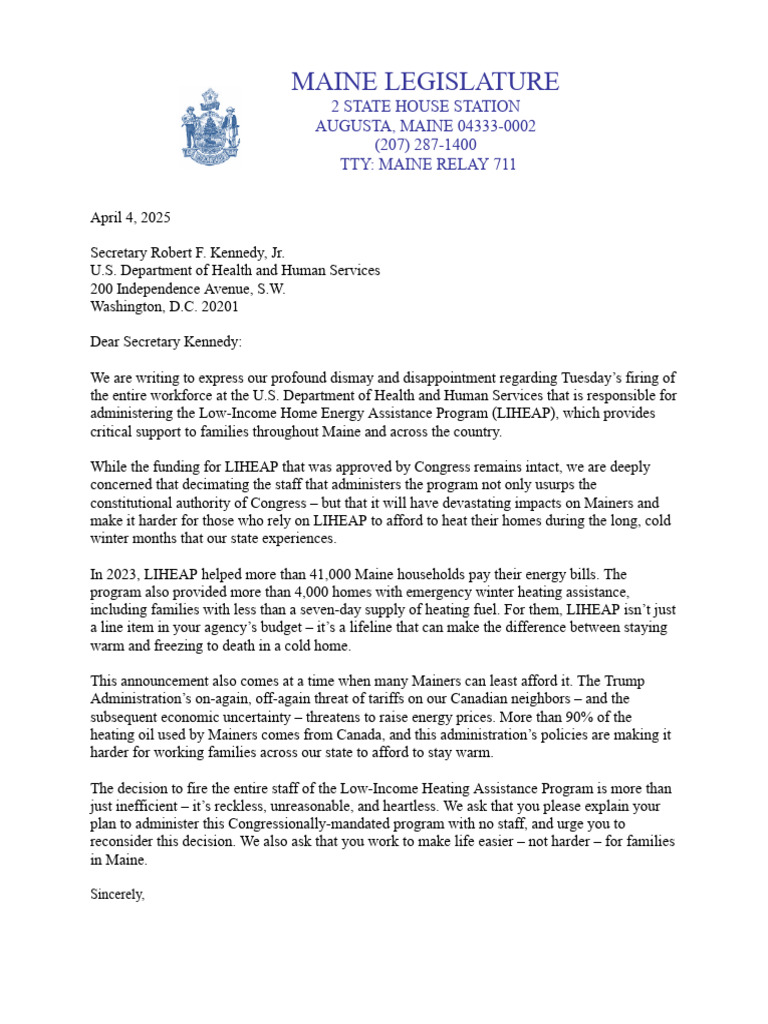 MAINE LEGISLATURE
2 STATE HOUSE STATION
AUGUSTA, MAINE 04333-0002
(207) 287-1400
TTY: MAINE RELAY 711

April 4, 2025

Secretary Robert F. Kennedy, Jr.
U.S. Department of Health and Human Services
200 Independence Avenue, S.W.
Washington, D.C. 20201

Dear Secretary Kennedy:

We are writing to express our profound dismay and disappointment regarding Tuesday's firing of the entire workforce at the U.S. Department of Health and Human Services that is responsible for administering the Low-Income Home Energy Assistance Program (LIHEAP), which provides critical support to families throughout Maine and across the country.

While the funding for LIHEAP that was approved by Congress remains intact, we are deeply concerned that decimating the staff that administers the program not only usurps the constitutional authority of Congress – but that it will have devastating impacts on Mainers and make it harder for those who rely on LIHEAP to afford to heat their homes during the long, cold winter months that our state experiences.

In 2023, LIHEAP helped more than 41,000 Maine households pay their energy bills. The program also provided more than 4,000 homes with emergency winter heating assistance, including families with less than a seven-day supply of heating fuel. For them, LIHEAP isn't just a line item in your agency's budget – it's a lifeline that can make the difference between staying warm and freezing to death in a cold home.

This announcement also comes at a time when many Mainers can least afford it. The Trump Administration's on-again, off-again threat of tariffs on our Canadian neighbors – and the subsequent economic uncertainty – threatens to raise energy prices. More than 90% of the heating oil used by Mainers comes from Canada, and this administration's policies are making it harder for working families across our state to afford to stay warm.

The decision to fire the entire staff of the Low-Income Heating Assistance Program is more than just inefficient – it's reckless, unreasonable, and heartless. We ask that you please explain your plan to administer this Congressionally-mandated program with no staff, and urge you to reconsider this decision. We also ask that you work to make life easier – not harder – for families in Maine.

Sincerely,